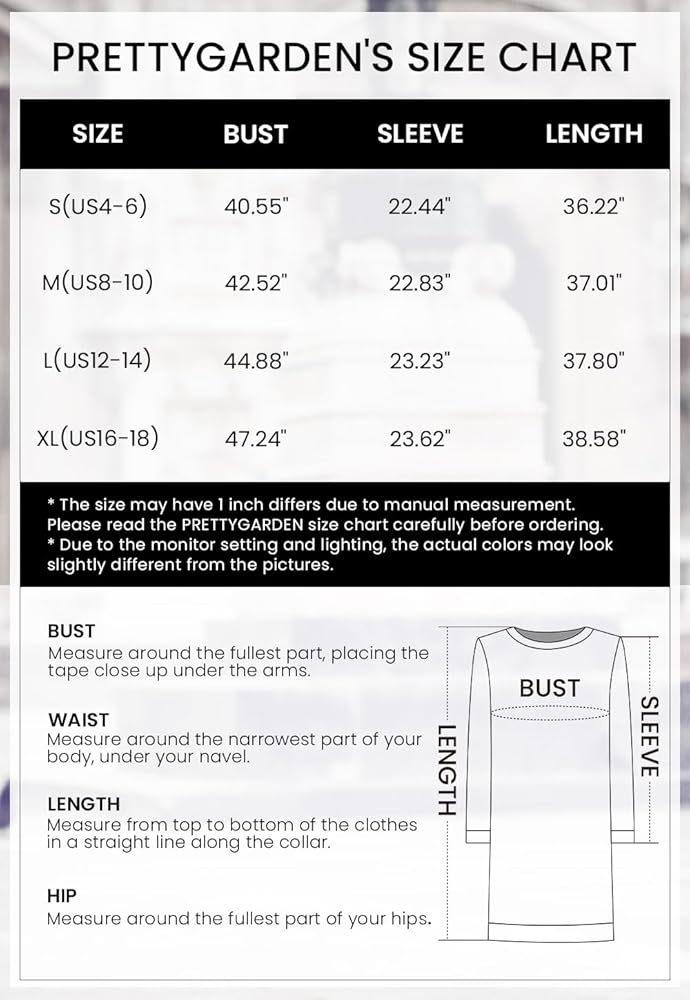 PRETTYGARDEN'S SIZE CHART

| SIZE | BUST | SLEEVE | LENGTH |
|---|---|---|---|
| S(US4-6) | 40.55" | 22.44" | 36.22" |
| M(US8-10) | 42.52" | 22.83" | 37.01" |
| L(US12-14) | 44.88" | 23.23" | 37.80" |
| XL(US16-18) | 47.24" | 23.62" | 38.58" |

* The size may have 1 inch differs due to manual measurement. Please read the PRETTYGARDEN size chart carefully before ordering.
* Due to the monitor setting and lighting, the actual colors may look slightly different from the pictures.

BUST
Measure around the fullest part, placing the tape close up under the arms.

WAIST
Measure around the narrowest part of your body, under your navel.

LENGTH
Measure from top to bottom of the clothes in a straight line along the collar.

HIP
Measure around the fullest part of your hips.

BUST
LENGTH
SLEEVE